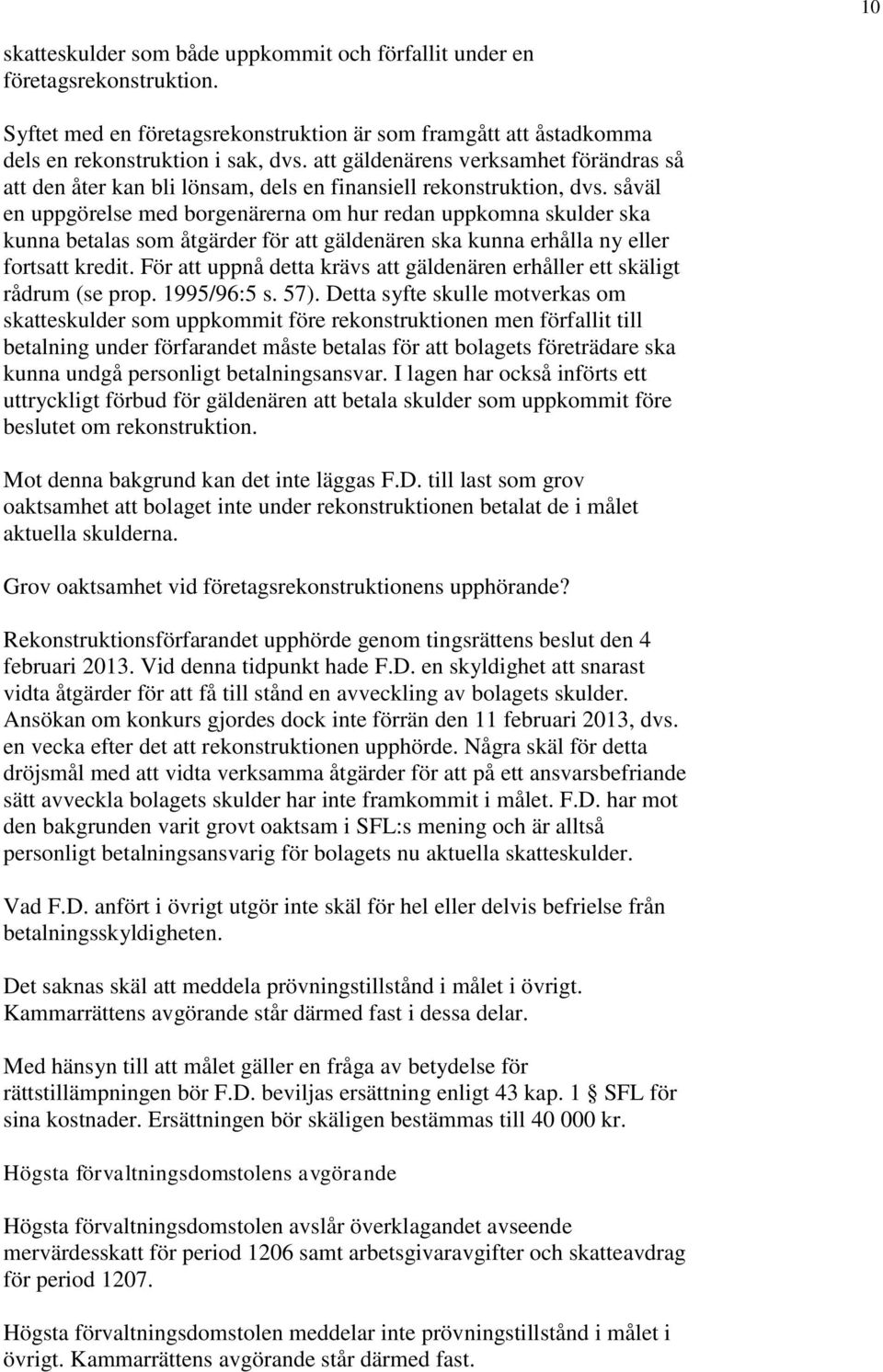 10

skatteskulder som både uppkommit och förfallit under en företagsrekonstruktion.

Syftet med en företagsrekonstruktion är som framgått att åstadkomma dels en rekonstruktion i sak, dvs. att gäldenärens verksamhet förändras så att den åter kan bli lönsam, dels en finansiell rekonstruktion, dvs. såväl en uppgörelse med borgenärerna om hur redan uppkomna skulder ska kunna betalas som åtgärder för att gäldenären ska kunna erhålla ny eller fortsatt kredit. För att uppnå detta krävs att gäldenären erhåller ett skäligt rådrum (se prop. 1995/96:5 s. 57). Detta syfte skulle motverkas om skatteskulder som uppkommit före rekonstruktionen men förfallit till betalning under förfarandet måste betalas för att bolagets företrädare ska kunna undgå personligt betalningsansvar. I lagen har också införts ett uttryckligt förbud för gäldenären att betala skulder som uppkommit före beslutet om rekonstruktion.

Mot denna bakgrund kan det inte läggas F.D. till last som grov oaktsamhet att bolaget inte under rekonstruktionen betalat de i målet aktuella skulderna.

Grov oaktsamhet vid företagsrekonstruktionens upphörande?

Rekonstruktionsförfarandet upphörde genom tingsrättens beslut den 4 februari 2013. Vid denna tidpunkt hade F.D. en skyldighet att snarast vidta åtgärder för att få till stånd en avveckling av bolagets skulder. Ansökan om konkurs gjordes dock inte förrän den 11 februari 2013, dvs. en vecka efter det att rekonstruktionen upphörde. Några skäl för detta dröjsmål med att vidta verksamma åtgärder för att på ett ansvarsbefriande sätt avveckla bolagets skulder har inte framkommit i målet. F.D. har mot den bakgrunden varit grovt oaktsam i SFL:s mening och är alltså personligt betalningsansvarig för bolagets nu aktuella skatteskulder.

Vad F.D. anfört i övrigt utgör inte skäl för hel eller delvis befrielse från betalningsskyldigheten.

Det saknas skäl att meddela prövningstillstånd i målet i övrigt. Kammarrättens avgörande står därmed fast i dessa delar.

Med hänsyn till att målet gäller en fråga av betydelse för rättstillämpningen bör F.D. beviljas ersättning enligt 43 kap. 1 § SFL för sina kostnader. Ersättningen bör skäligen bestämmas till 40 000 kr.

Högsta förvaltningsdomstolens avgörande

Högsta förvaltningsdomstolen avslår överklagandet avseende mervärdesskatt för period 1206 samt arbetsgivaravgifter och skatteavdrag för period 1207.

Högsta förvaltningsdomstolen meddelar inte prövningstillstånd i målet i övrigt. Kammarrättens avgörande står därmed fast.